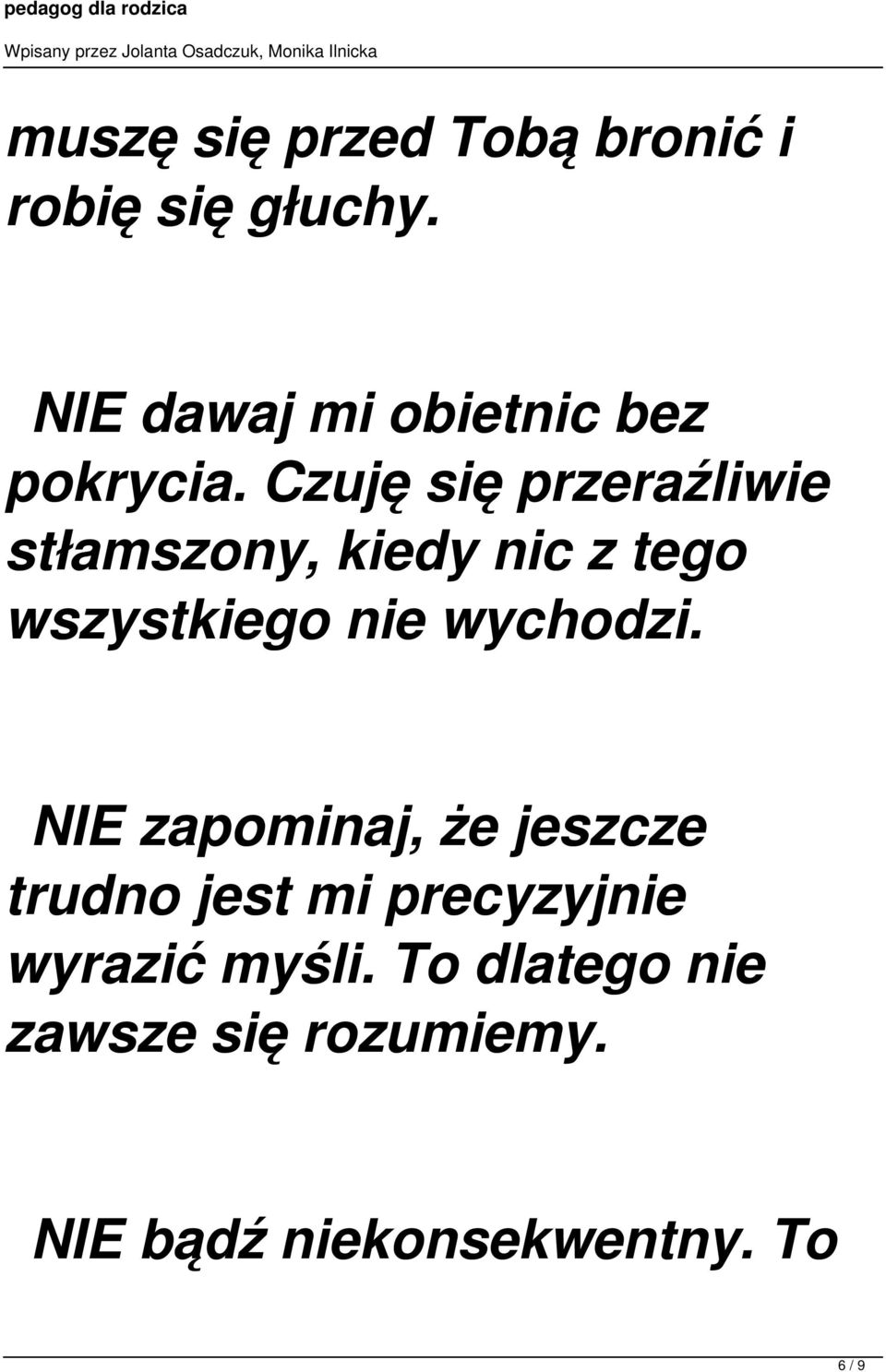 pedagog dla rodzica
Wpisany przez Jolanta Osadczuk, Monika Ilnicka

muszę się przed Tobą bronić i robię się głuchy.

NIE dawaj mi obietnic bez pokrycia. Czuję się przeraźliwie stłamszony, kiedy nic z tego wszystkiego nie wychodzi.

NIE zapominaj, że jeszcze trudno jest mi precyzyjnie wyrazić myśli. To dlatego nie zawsze się rozumiemy.

NIE bądź niekonsekwentny. To

6 / 9